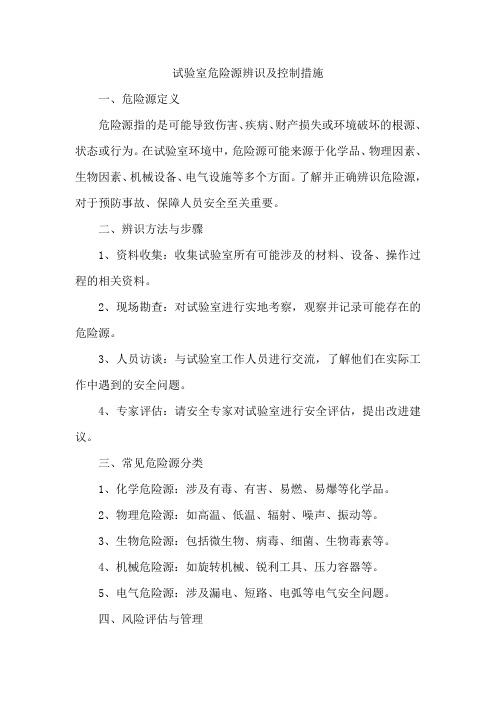 试验室危险源辨识及控制措施

一、危险源定义

危险源指的是可能导致伤害、疾病、财产损失或环境破坏的根源、状态或行为。在试验室环境中，危险源可能来源于化学品、物理因素、生物因素、机械设备、电气设施等多个方面。了解并正确辨识危险源，对于预防事故、保障人员安全至关重要。

二、辨识方法与步骤

1、资料收集：收集试验室所有可能涉及的材料、设备、操作过程的相关资料。

2、现场勘查：对试验室进行实地考察，观察并记录可能存在的危险源。

3、人员访谈：与试验室工作人员进行交流，了解他们在实际工作中遇到的安全问题。

4、专家评估：请安全专家对试验室进行安全评估，提出改进建议。

三、常见危险源分类

1、化学危险源：涉及有毒、有害、易燃、易爆等化学品。

2、物理危险源：如高温、低温、辐射、噪声、振动等。

3、生物危险源：包括微生物、病毒、细菌、生物毒素等。

4、机械危险源：如旋转机械、锐利工具、压力容器等。

5、电气危险源：涉及漏电、短路、电弧等电气安全问题。

四、风险评估与管理